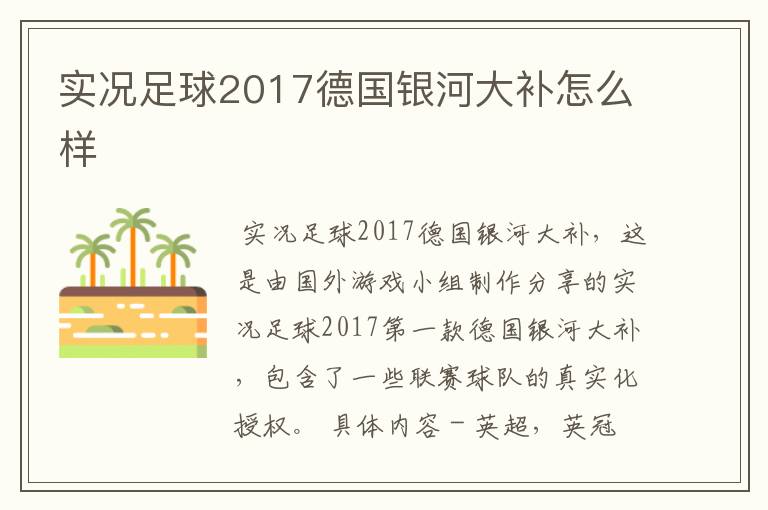 实况足球2017德国银河大补怎么样

实况足球2017德国银河大补，这是由国外游戏小组制作分享的实况足球2017第一款德国银河大补，包含了一些联赛球队的真实化授权。 具体内容－英超，英冠